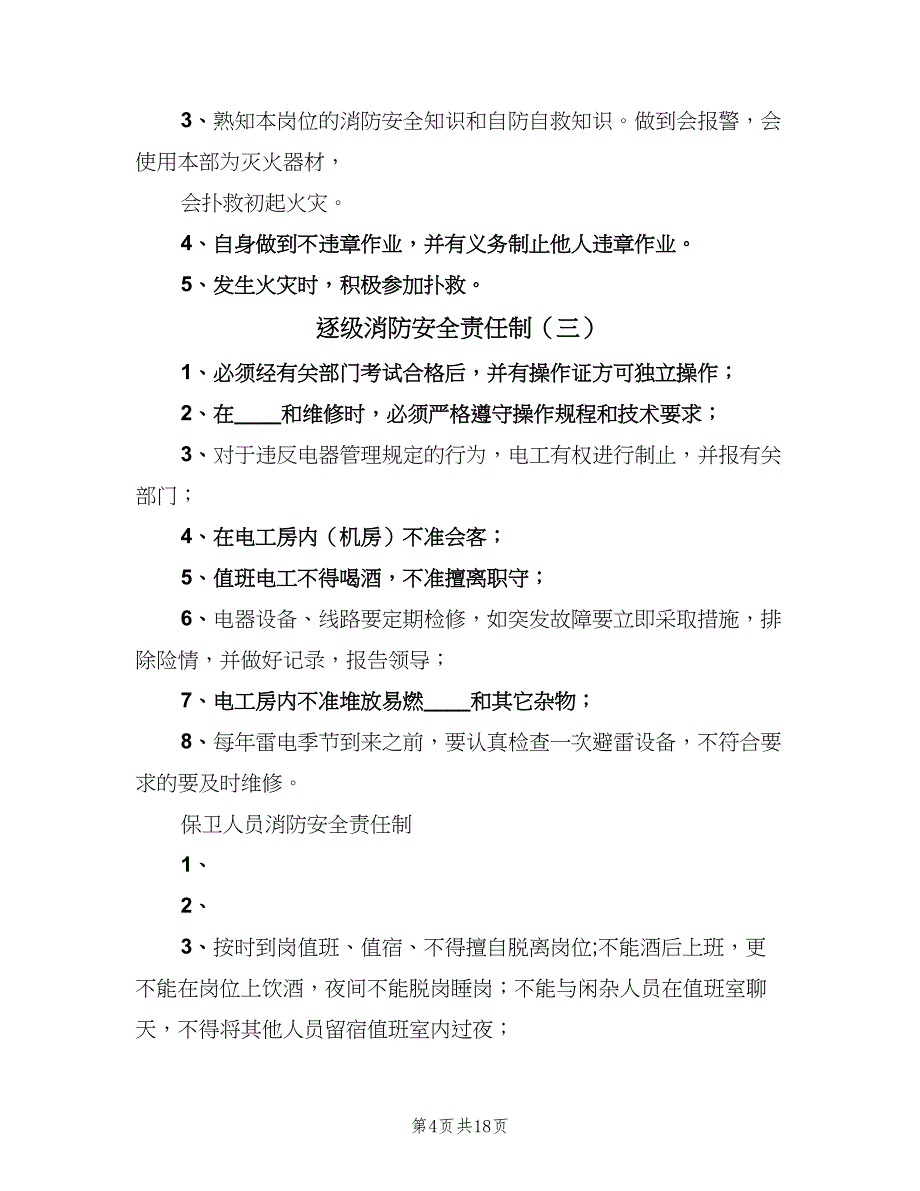 3、熟知本岗位的消防安全知识和自防自救知识。做到会报警，会使用本部为灭火器材，

会扑救初起火灾。

4、自身做到不违章作业，并有义务制止他人违章作业。

5、发生火灾时，积极参加扑救。

逐级消防安全责任制（三）

1、必须经有关部门考试合格后，并有操作证方可独立操作；

2、在____和维修时，必须严格遵守操作规程和技术要求；

3、对于违反电器管理规定的行为，电工有权进行制止，并报有关部门；

4、在电工房内（机房）不准会客；

5、值班电工不得喝酒，不准擅离职守；

6、电器设备、线路要定期检修，如突发故障要立即采取措施，排除险情，并做好记录，报告领导；

7、电工房内不准堆放易燃____和其它杂物；

8、每年雷电季节到来之前，要认真检查一次避雷设备，不符合要求的要及时维修。

保卫人员消防安全责任制

1、

2、

3、按时到岗值班、值宿、不得擅自脱离岗位;不能酒后上班，更不能在岗位上饮酒，夜间不能脱岗睡岗；不能与闲杂人员在值班室聊天，不得将其他人员留宿值班室内过夜；

第4页 共18页